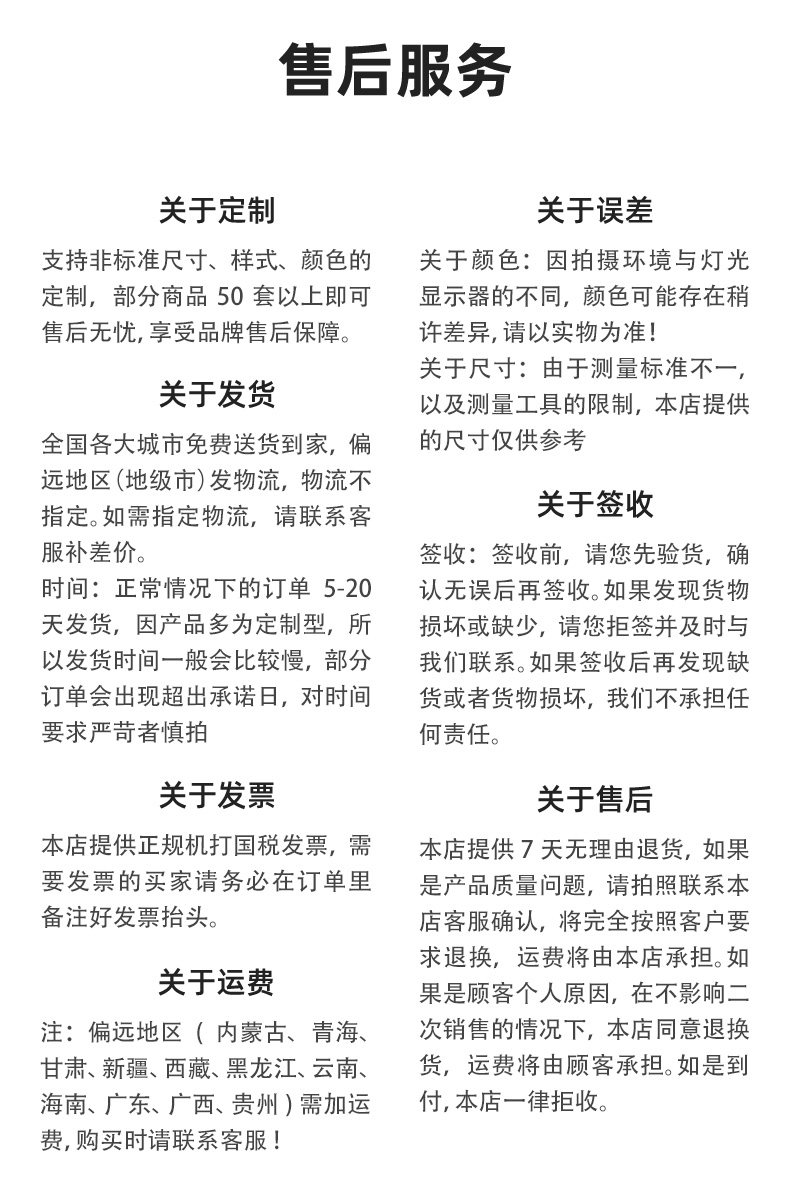 售后服务

关于定制

支持非标准尺寸、样式、颜色的定制，部分商品 50 套以上即可售后无忧，享受品牌售后保障。

关于发货

全国各大城市免费送货到家，偏远地区（地级市）发物流，物流不指定。如需指定物流，请联系客服补差价。

时间：正常情况下的订单 5-20 天发货，因产品多为定制型，所以发货时间一般会比较慢，部分订单会出现超出承诺日，对时间要求严苛者慎拍

关于发票

本店提供正规机打国税发票，需要发票的买家请务必在订单里备注好发票抬头。

关于运费

注：偏远地区（内蒙古、青海、甘肃、新疆、西藏、黑龙江、云南、海南、广东、广西、贵州）需加运费，购买时请联系客服！

关于误差

关于颜色：因拍摄环境与灯光显示器的不同，颜色可能存在稍许差异，请以实物为准！

关于尺寸：由于测量标准不一，以及测量工具的限制，本店提供的尺寸仅供参考

关于签收

签收：签收前，请您先验货，确认无误后再签收。如果发现货物损坏或缺少，请您拒签并及时与我们联系。如果签收后再发现缺货或者货物损坏，我们不承担任何责任。

关于售后

本店提供 7 天无理由退货，如果是产品质量问题，请拍照联系本店客服确认，将完全按照客户要求退换，运费将由本店承担。如果是顾客个人原因，在不影响二次销售的情况下，本店同意退换货，运费将由顾客承担。如是到付，本店一律拒收。